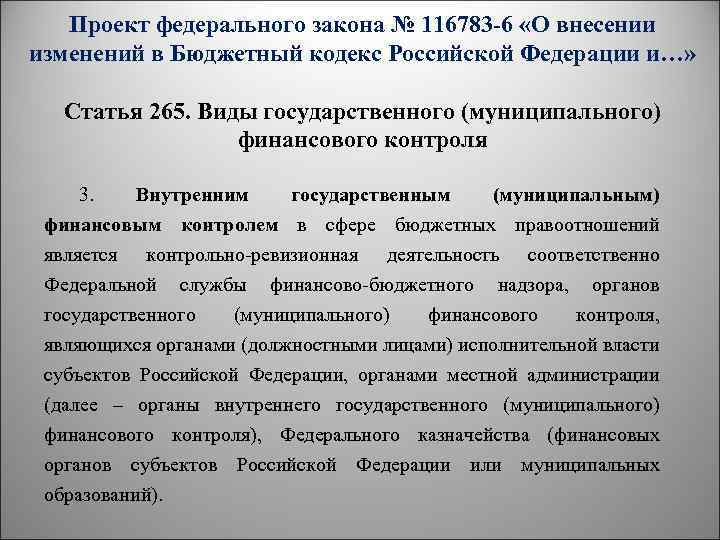 Проект федерального закона № 116783-6 «О внесении изменений в Бюджетный кодекс Российской Федерации и…»

Статья 265. Виды государственного (муниципального) финансового контроля

3. Внутренним государственным (муниципальным) финансовым контролем в сфере бюджетных правоотношений является контрольно-ревизионная деятельность соответственно Федеральной службы финансово-бюджетного надзора, органов государственного (муниципального) финансового контроля, являющихся органами (должностными лицами) исполнительной власти субъектов Российской Федерации, органами местной администрации (далее – органы внутреннего государственного (муниципального) финансового контроля), Федерального казначейства (финансовых органов субъектов Российской Федерации или муниципальных образований).